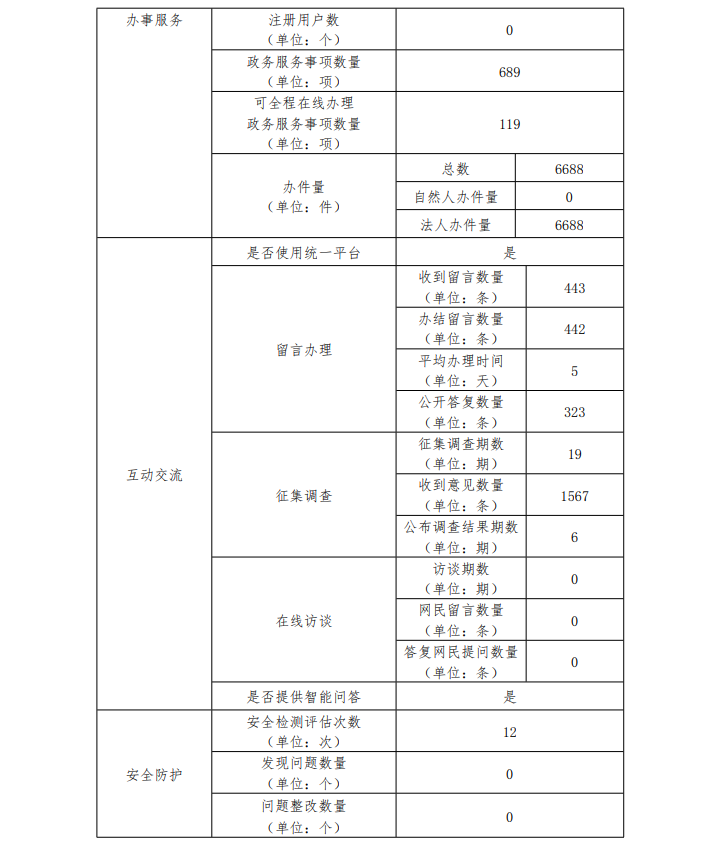 | 办事服务 | 注册用户数（单位：个） | 0 | |
|---|---|---|---|
| | 政务服务事项数量（单位：项） | 689 | |
| | 可全程在线办理政务服务事项数量（单位：项） | 119 | |
| | 办件量（单位：件） | 总数 | 6688 |
| | | 自然人办件量 | 0 |
| | | 法人办件量 | 6688 |
| 互动交流 | 是否使用统一平台 | 是 | |
| | 留言办理 | 收到留言数量（单位：条） | 443 |
| | | 办结留言数量（单位：条） | 442 |
| | | 平均办理时间（单位：天） | 5 |
| | | 公开答复数量（单位：条） | 323 |
| | 征集调查 | 征集调查期数（单位：期） | 19 |
| | | 收到意见数量（单位：条） | 1567 |
| | | 公布调查结果期数（单位：期） | 6 |
| | 在线访谈 | 访谈期数（单位：期） | 0 |
| | | 网民留言数量（单位：条） | 0 |
| | | 答复网民提问数量（单位：条） | 0 |
| | 是否提供智能问答 | 是 | |
| 安全防护 | 安全检测评估次数（单位：次） | 12 | |
| | 发现问题数量（单位：个） | 0 | |
| | 问题整改数量（单位：个） | 0 | |